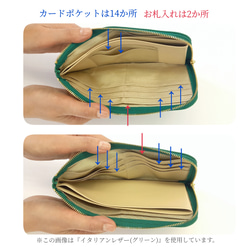 カードポケットは14か所　お札入れは2か所

※この画像は『イタリアンレザー(グリーン)』を使用しています。